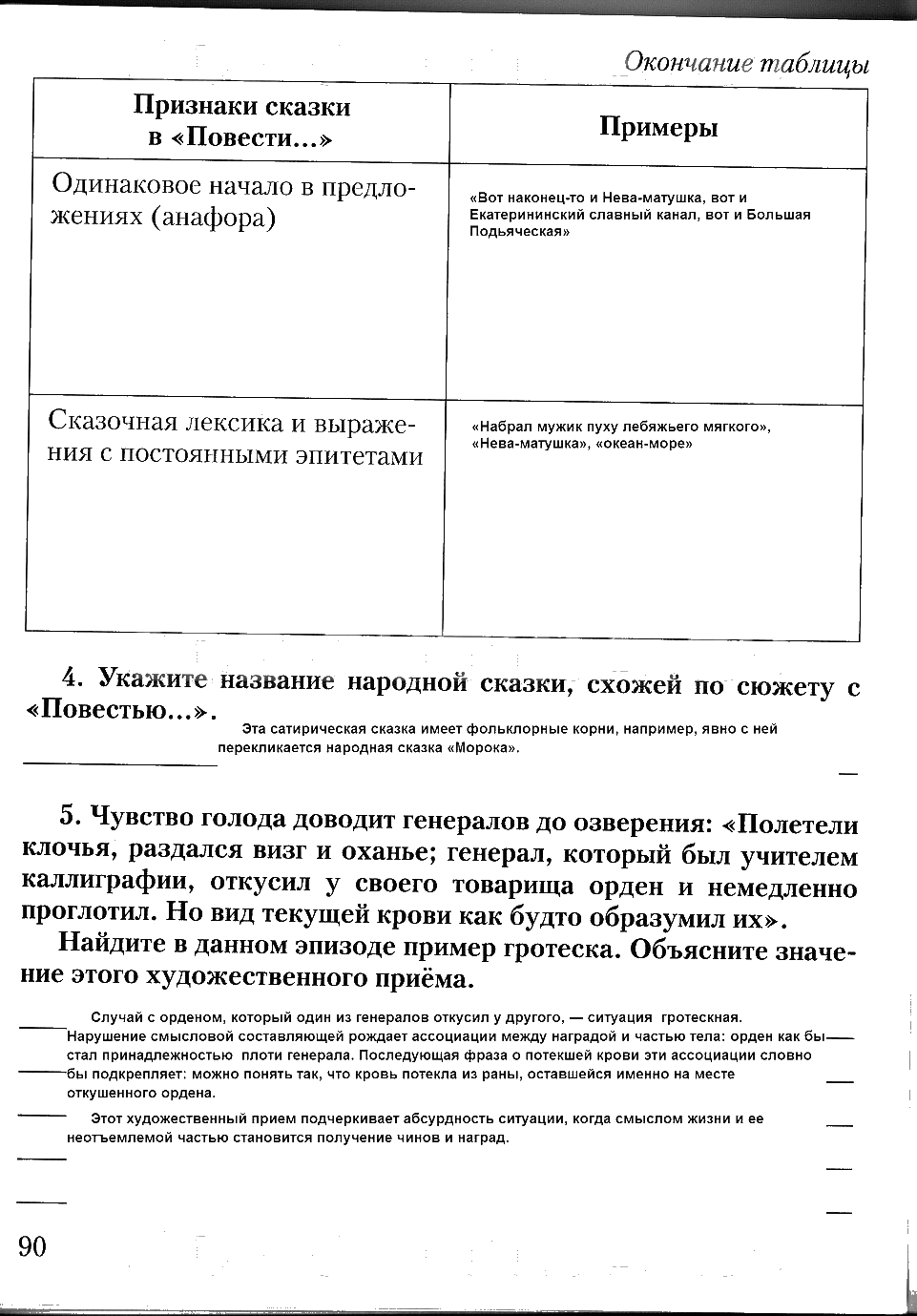 Окончание таблицы

| Признаки сказки в «Повести...» | Примеры |
|---|---|
| Одинаковое начало в предложениях (анафора) | «Вот наконец-то и Нева-матушка, вот и Екатерининский славный канал, вот и Большая Подьяческая» |
| Сказочная лексика и выражения с постоянными эпитетами | «Набрал мужик пуху лебяжьего мягкого», «Нева-матушка», «океан-море» |

4. Укажите название народной сказки, схожей по сюжету с «Повестью...».

Эта сатирическая сказка имеет фольклорные корни, например, явно с ней перекликается народная сказка «Морока».

5. Чувство голода доводит генералов до озверения: «Полетели клочья, раздался визг и оханье; генерал, который был учителем каллиграфии, откусил у своего товарища орден и немедленно проглотил. Но вид текущей крови как будто образумил их».

Найдите в данном эпизоде пример гротеска. Объясните значение этого художественного приёма.

Случай с орденом, который один из генералов откусил у другого, — ситуация гротескная. Нарушение смысловой составляющей рождает ассоциации между наградой и частью тела: орден как бы стал принадлежностью плоти генерала. Последующая фраза о потекшей крови эти ассоциации словно бы подкрепляет: можно понять так, что кровь потекла из раны, оставшейся именно на месте откушенного ордена.

Этот художественный прием подчеркивает абсурдность ситуации, когда смыслом жизни и ее неотъемлемой частью становится получение чинов и наград.

90